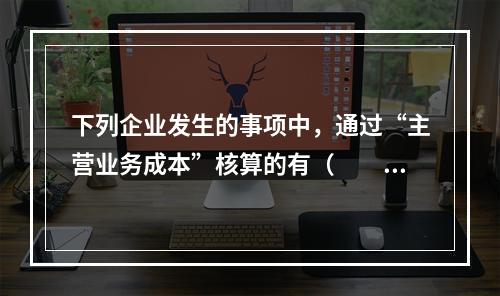 下列企业发生的事项中，通过“主营业务成本”核算的有（ ...